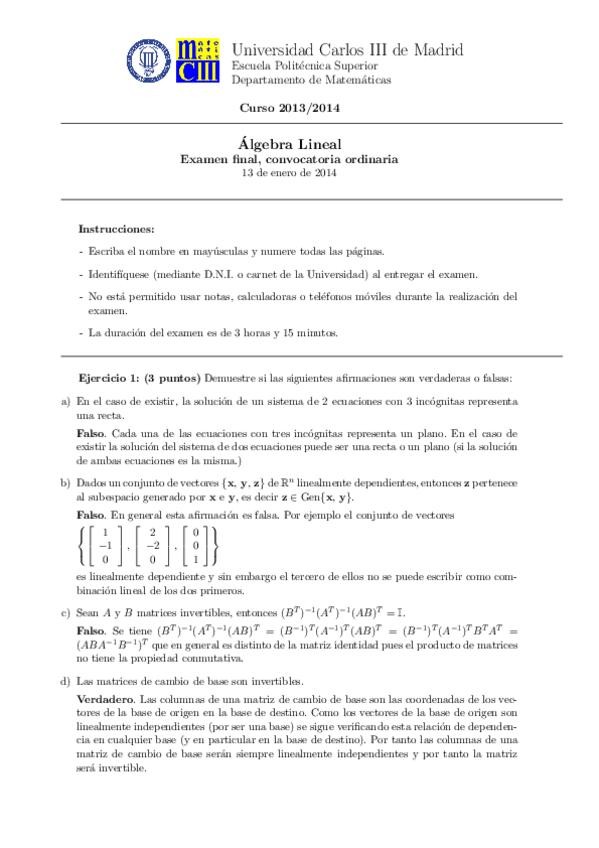 Universidad Carlos III de Madrid
Escuela Politécnica Superior
Departamento de Matemáticas

Curso 2013/2014

Álgebra Lineal
Examen final, convocatoria ordinaria
13 de enero de 2014

Instrucciones:

- Escriba el nombre en mayúsculas y numere todas las páginas.

- Identifíquese (mediante D.N.I. o carnet de la Universidad) al entregar el examen.

- No está permitido usar notas, calculadoras o teléfonos móviles durante la realización del examen.

- La duración del examen es de 3 horas y 15 minutos.

Ejercicio 1: (3 puntos) Demuestre si las siguientes afirmaciones son verdaderas o falsas:

a) En el caso de existir, la solución de un sistema de 2 ecuaciones con 3 incógnitas representa una recta.

Falso. Cada una de las ecuaciones con tres incógnitas representa un plano. En el caso de existir la solución del sistema de dos ecuaciones puede ser una recta o un plano (si la solución de ambas ecuaciones es la misma.)

b) Dados un conjunto de vectores $\{\mathbf{x}, \mathbf{y}, \mathbf{z}\}$ de $\mathbb{R}^n$ linealmente dependientes, entonces $\mathbf{z}$ pertenece al subespacio generado por $\mathbf{x}$ e $\mathbf{y}$, es decir $\mathbf{z} \in \text{Gen}\{\mathbf{x}, \mathbf{y}\}$.

Falso. En general esta afirmación es falsa. Por ejemplo el conjunto de vectores
$\left\{ \begin{bmatrix} 1 \\ -1 \\ 0 \end{bmatrix}, \begin{bmatrix} 2 \\ -2 \\ 0 \end{bmatrix}, \begin{bmatrix} 0 \\ 0 \\ 1 \end{bmatrix} \right\}$
es linealmente dependiente y sin embargo el tercero de ellos no se puede escribir como combinación lineal de los dos primeros.

c) Sean $A$ y $B$ matrices invertibles, entonces $(B^T)^{-1}(A^T)^{-1}(AB)^T = \mathbb{I}$.

Falso. Se tiene $(B^T)^{-1}(A^T)^{-1}(AB)^T = (B^{-1})^T(A^{-1})^T(AB)^T = (B^{-1})^T(A^{-1})^T B^T A^T = (ABA^{-1}B^{-1})^T$ que en general es distinto de la matriz identidad pues el producto de matrices no tiene la propiedad conmutativa.

d) Las matrices de cambio de base son invertibles.

Verdadero. Las columnas de una matriz de cambio de base son las coordenadas de los vectores de la base de origen en la base de destino. Como los vectores de la base de origen son linealmente independientes (por ser una base) se sigue verificando esta relación de dependencia en cualquier base (y en particular en la base de destino). Por tanto las columnas de una matriz de cambio de base serán siempre linealmente independientes y por tanto la matriz será invertible.